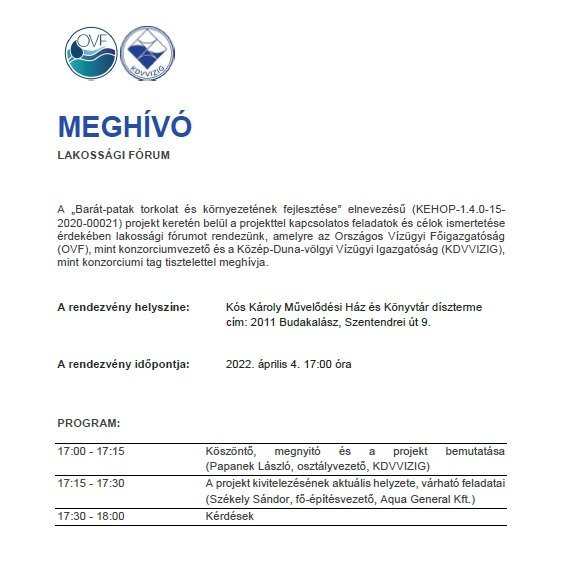 OVF

KDVVIZIG

MEGHÍVÓ

LAKOSSÁGI FÓRUM

A „Barát-patak torkolat és környezetének fejlesztése" elnevezésű (KEHOP-1.4.0-15-2020-00021) projekt keretén belül a projekttel kapcsolatos feladatok és célok ismertetése érdekében lakossági fórumot rendezünk, amelyre az Országos Vízügyi Főigazgatóság (OVF), mint konzorciumvezető és a Közép-Duna-völgyi Vízügyi Igazgatóság (KDVVIZIG), mint konzorciumi tag tisztelettel meghívja.

A rendezvény helyszíne: Kós Károly Művelődési Ház és Könyvtár díszterme cím: 2011 Budakalász, Szentendrei út 9.

A rendezvény időpontja: 2022. április 4. 17:00 óra

PROGRAM:

| | |
|---|---|
| 17:00 - 17:15 | Köszöntő, megnyitó és a projekt bemutatása (Papanek László, osztályvezető, KDVVIZIG) |
| 17:15 - 17:30 | A projekt kivitelezésének aktuális helyzete, várható feladatai (Székely Sándor, fő-építésvezető, Aqua General Kft.) |
| 17:30 - 18:00 | Kérdések |